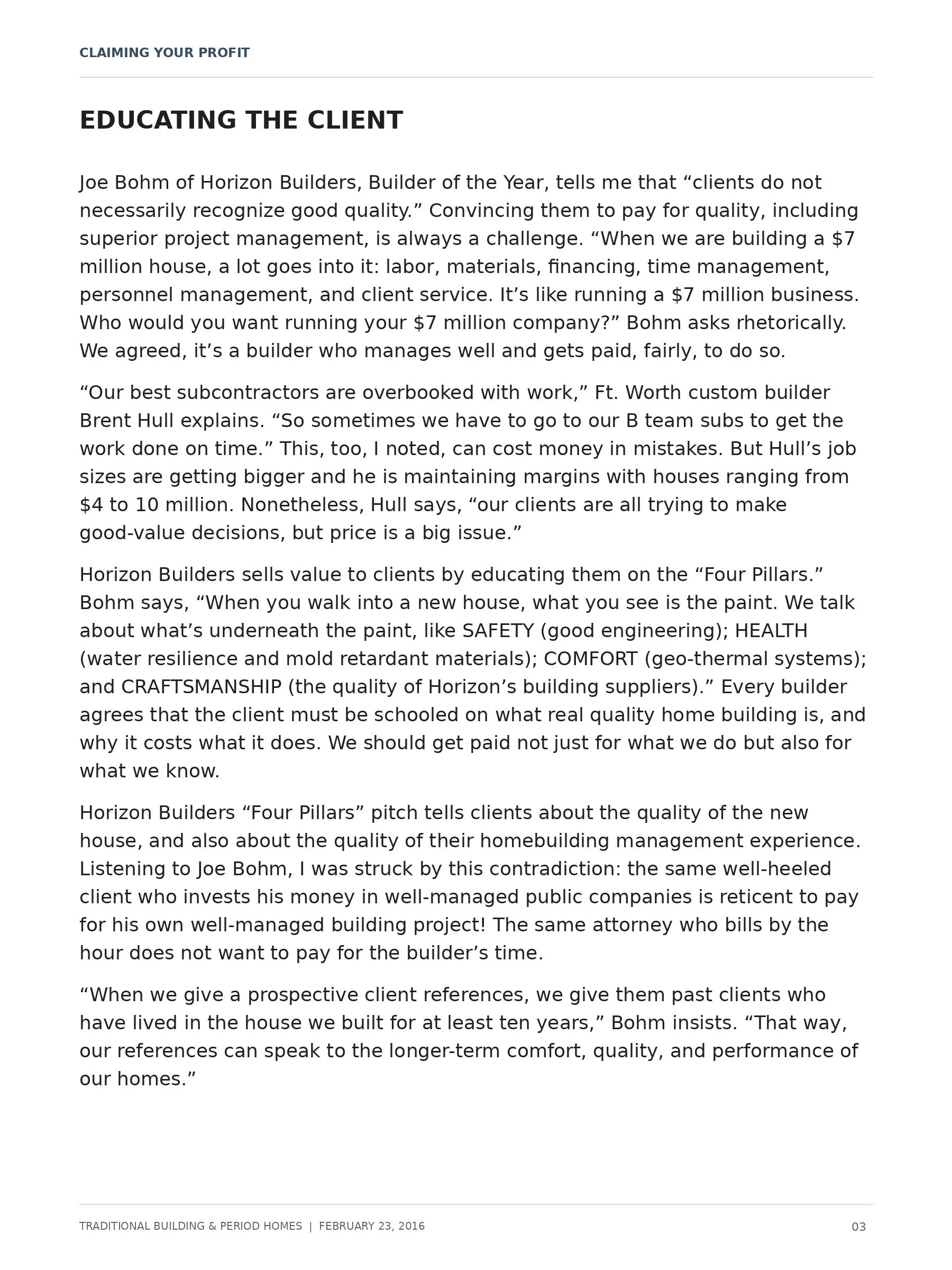 CLAIMING YOUR PROFIT

EDUCATING THE CLIENT

Joe Bohm of Horizon Builders, Builder of the Year, tells me that "clients do not necessarily recognize good quality." Convincing them to pay for quality, including superior project management, is always a challenge. "When we are building a $7 million house, a lot goes into it: labor, materials, financing, time management, personnel management, and client service. It's like running a $7 million business. Who would you want running your $7 million company?" Bohm asks rhetorically. We agreed, it's a builder who manages well and gets paid, fairly, to do so.

"Our best subcontractors are overbooked with work," Ft. Worth custom builder Brent Hull explains. "So sometimes we have to go to our B team subs to get the work done on time." This, too, I noted, can cost money in mistakes. But Hull's job sizes are getting bigger and he is maintaining margins with houses ranging from $4 to 10 million. Nonetheless, Hull says, "our clients are all trying to make good-value decisions, but price is a big issue."

Horizon Builders sells value to clients by educating them on the "Four Pillars." Bohm says, "When you walk into a new house, what you see is the paint. We talk about what's underneath the paint, like SAFETY (good engineering); HEALTH (water resilience and mold retardant materials); COMFORT (geo-thermal systems); and CRAFTSMANSHIP (the quality of Horizon's building suppliers)." Every builder agrees that the client must be schooled on what real quality home building is, and why it costs what it does. We should get paid not just for what we do but also for what we know.

Horizon Builders "Four Pillars" pitch tells clients about the quality of the new house, and also about the quality of their homebuilding management experience. Listening to Joe Bohm, I was struck by this contradiction: the same well-heeled client who invests his money in well-managed public companies is reticent to pay for his own well-managed building project! The same attorney who bills by the hour does not want to pay for the builder's time.

"When we give a prospective client references, we give them past clients who have lived in the house we built for at least ten years," Bohm insists. "That way, our references can speak to the longer-term comfort, quality, and performance of our homes."

TRADITIONAL BUILDING & PERIOD HOMES | FEBRUARY 23, 2016

03